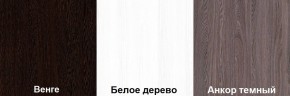 Венге

Белое дерево

Анкор темный